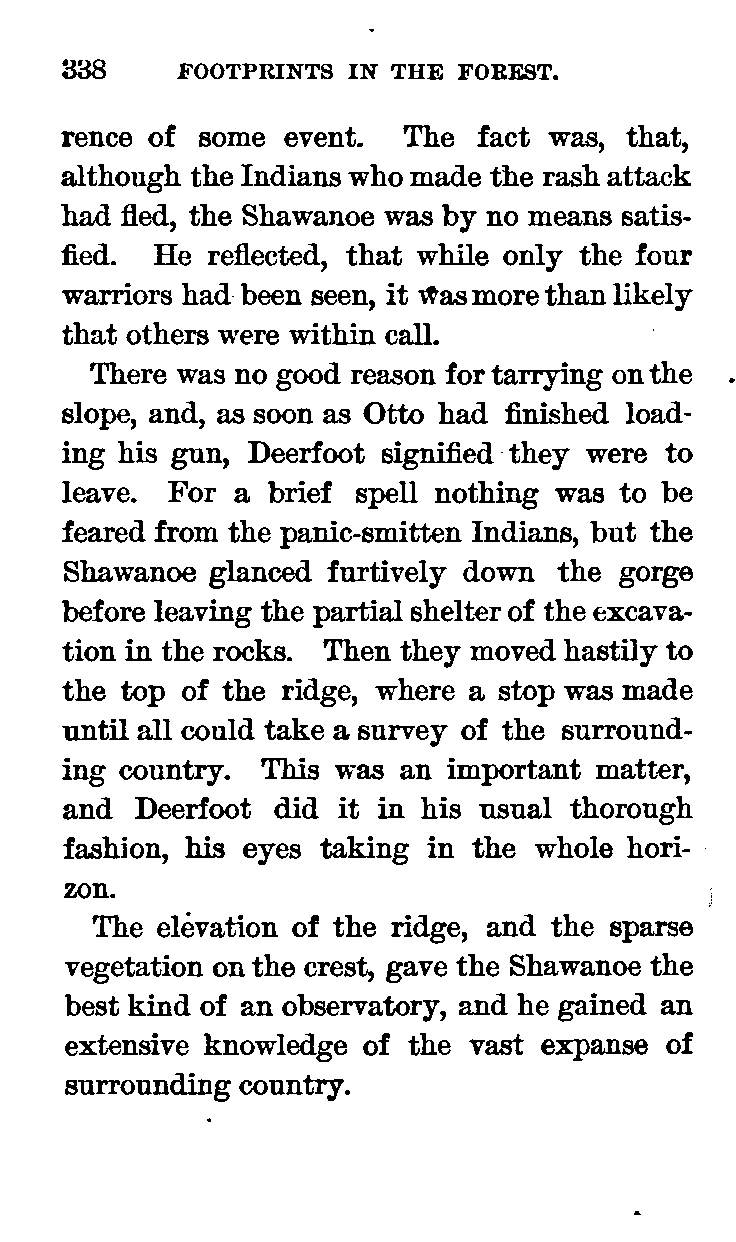 338 FOOTPRINTS IN THE FOREST.

rence of some event. The fact was, that, although the Indians who made the rash attack had fled, the Shawanoe was by no means satisfied. He reflected, that while only the four warriors had been seen, it was more than likely that others were within call.

There was no good reason for tarrying on the slope, and, as soon as Otto had finished loading his gun, Deerfoot signified they were to leave. For a brief spell nothing was to be feared from the panic-smitten Indians, but the Shawanoe glanced furtively down the gorge before leaving the partial shelter of the excavation in the rocks. Then they moved hastily to the top of the ridge, where a stop was made until all could take a survey of the surrounding country. This was an important matter, and Deerfoot did it in his usual thorough fashion, his eyes taking in the whole horizon.

The elevation of the ridge, and the sparse vegetation on the crest, gave the Shawanoe the best kind of an observatory, and he gained an extensive knowledge of the vast expanse of surrounding country.